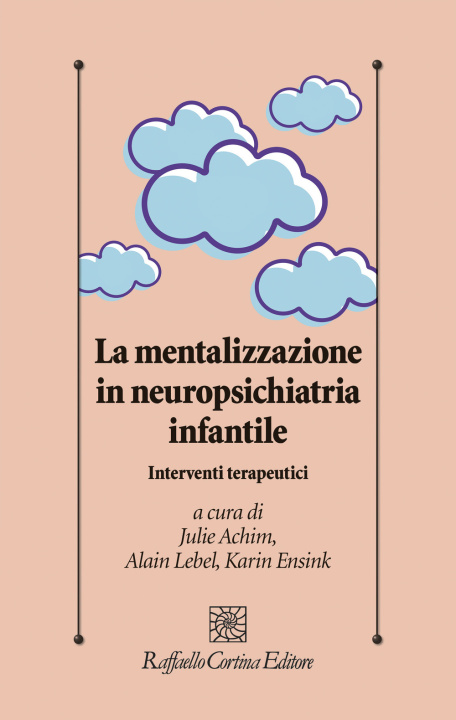 La mentalizzazione in neuropsichiatria infantile

Interventi terapeutici

a cura di
Julie Achim,
Alain Lebel, Karin Ensink

Raffaello Cortina Editore